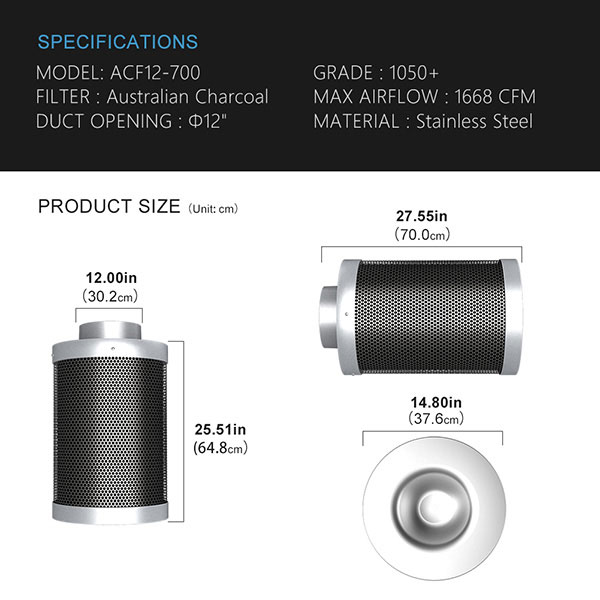 SPECIFICATIONS

MODEL: ACF12-700
FILTER : Australian Charcoal
DUCT OPENING : Φ12"

GRADE : 1050+
MAX AIRFLOW : 1668 CFM
MATERIAL : Stainless Steel

PRODUCT SIZE (Unit: cm)

12.00in
(30.2cm)

25.51in
(64.8cm)

27.55in
(70.0cm)

14.80in
(37.6cm)